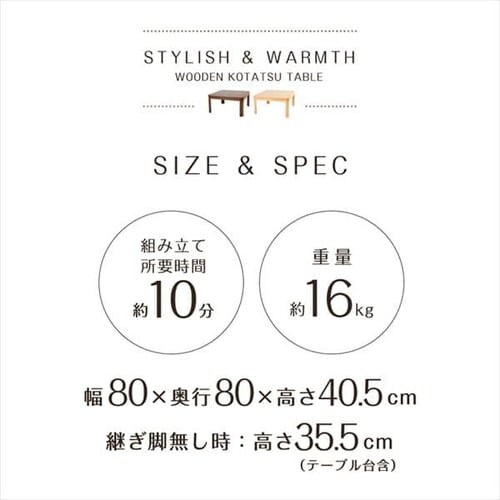 STYLISH & WARMTH
WOODEN KOTATSU TABLE

SIZE & SPEC

組み立て
所要時間
約10分

重量
約16kg

幅80×奥行80×高さ40.5cm

継ぎ脚無し時：高さ35.5cm
（テーブル台含）